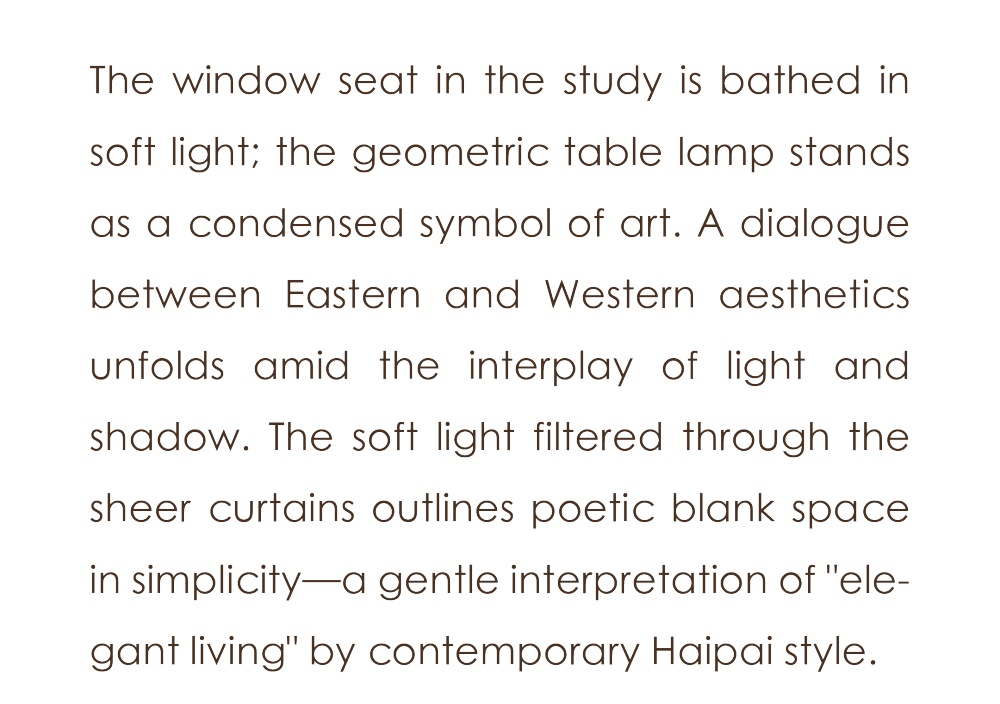 The window seat in the study is bathed in soft light; the geometric table lamp stands as a condensed symbol of art. A dialogue between Eastern and Western aesthetics unfolds amid the interplay of light and shadow. The soft light filtered through the sheer curtains outlines poetic blank space in simplicity—a gentle interpretation of "elegant living" by contemporary Haipai style.